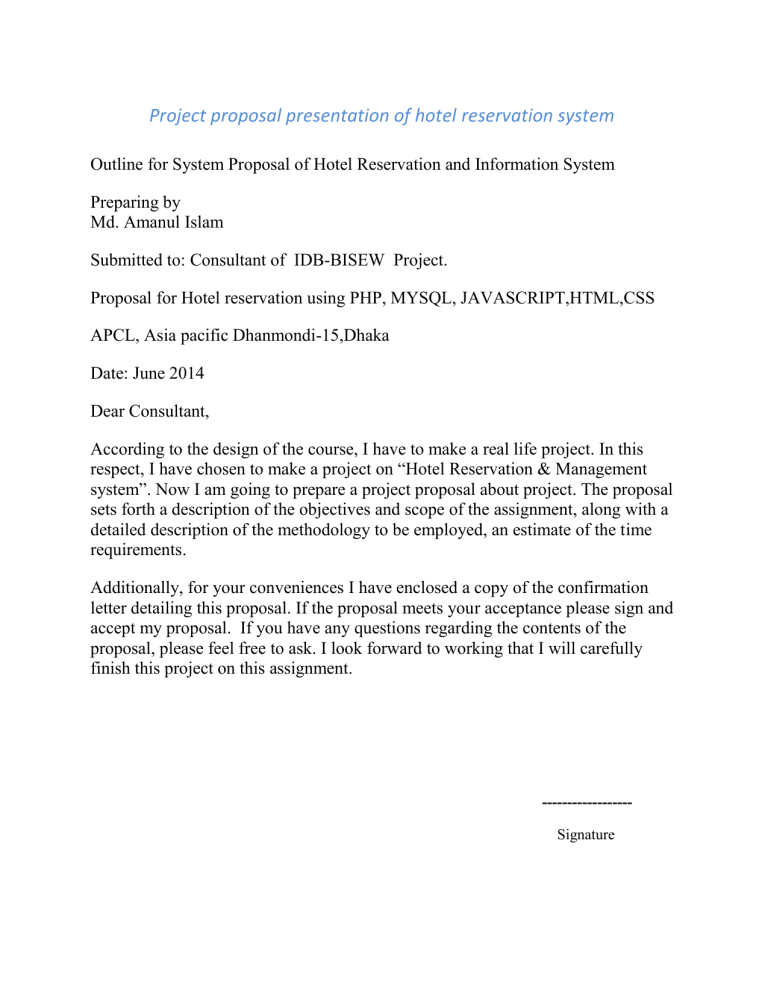 Project proposal presentation of hotel reservation system

Outline for System Proposal of Hotel Reservation and Information System

Preparing by
Md. Amanul Islam

Submitted to: Consultant of IDB-BISEW Project.

Proposal for Hotel reservation using PHP, MYSQL, JAVASCRIPT,HTML,CSS

APCL, Asia pacific Dhanmondi-15,Dhaka

Date: June 2014

Dear Consultant,

According to the design of the course, I have to make a real life project. In this respect, I have chosen to make a project on "Hotel Reservation & Management system". Now I am going to prepare a project proposal about project. The proposal sets forth a description of the objectives and scope of the assignment, along with a detailed description of the methodology to be employed, an estimate of the time requirements.

Additionally, for your conveniences I have enclosed a copy of the confirmation letter detailing this proposal. If the proposal meets your acceptance please sign and accept my proposal. If you have any questions regarding the contents of the proposal, please feel free to ask. I look forward to working that I will carefully finish this project on this assignment.

------------------

Signature